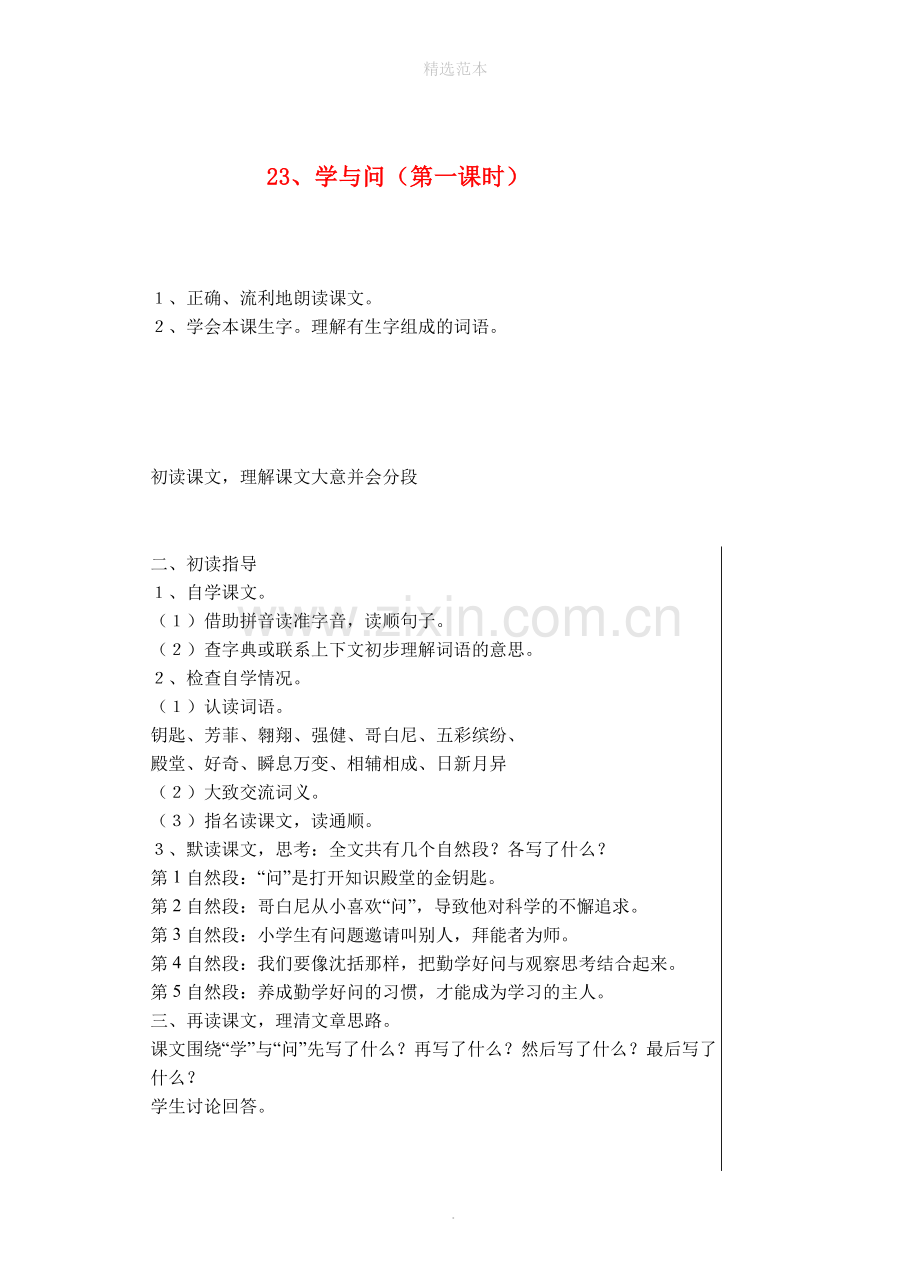 精选范本

23、学与问（第一课时）

１、正确、流利地朗读课文。
２、学会本课生字。理解有生字组成的词语。

初读课文，理解课文大意并会分段

二、初读指导
１、自学课文。
（１）借助拼音读准字音，读顺句子。
（２）查字典或联系上下文初步理解词语的意思。
２、检查自学情况。
（１）认读词语。
钥匙、芳菲、翱翔、强健、哥白尼、五彩缤纷、
殿堂、好奇、瞬息万变、相辅相成、日新月异
（２）大致交流词义。
（３）指名读课文，读通顺。
３、默读课文，思考：全文共有几个自然段？各写了什么？
第１自然段：“问”是打开知识殿堂的金钥匙。
第２自然段：哥白尼从小喜欢“问”，导致他对科学的不懈追求。
第３自然段：小学生有问题邀请叫别人，拜能者为师。
第４自然段：我们要像沈括那样，把勤学好问与观察思考结合起来。
第５自然段：养成勤学好问的习惯，才能成为学习的主人。
三、再读课文，理清文章思路。
课文围绕“学”与“问”先写了什么？再写了什么？然后写了什么？最后写了什么？
学生讨论回答。

www.zixin.com.cn

.